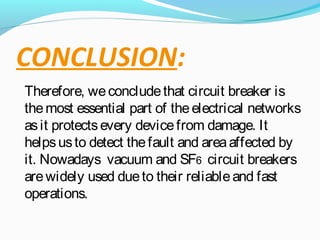 CONCLUSION:

Therefore, we conclude that circuit breaker is the most essential part of the electrical networks as it protects every device from damage. It helps us to detect the fault and area affected by it. Nowadays vacuum and $SF_6$ circuit breakers are widely used due to their reliable and fast operations.